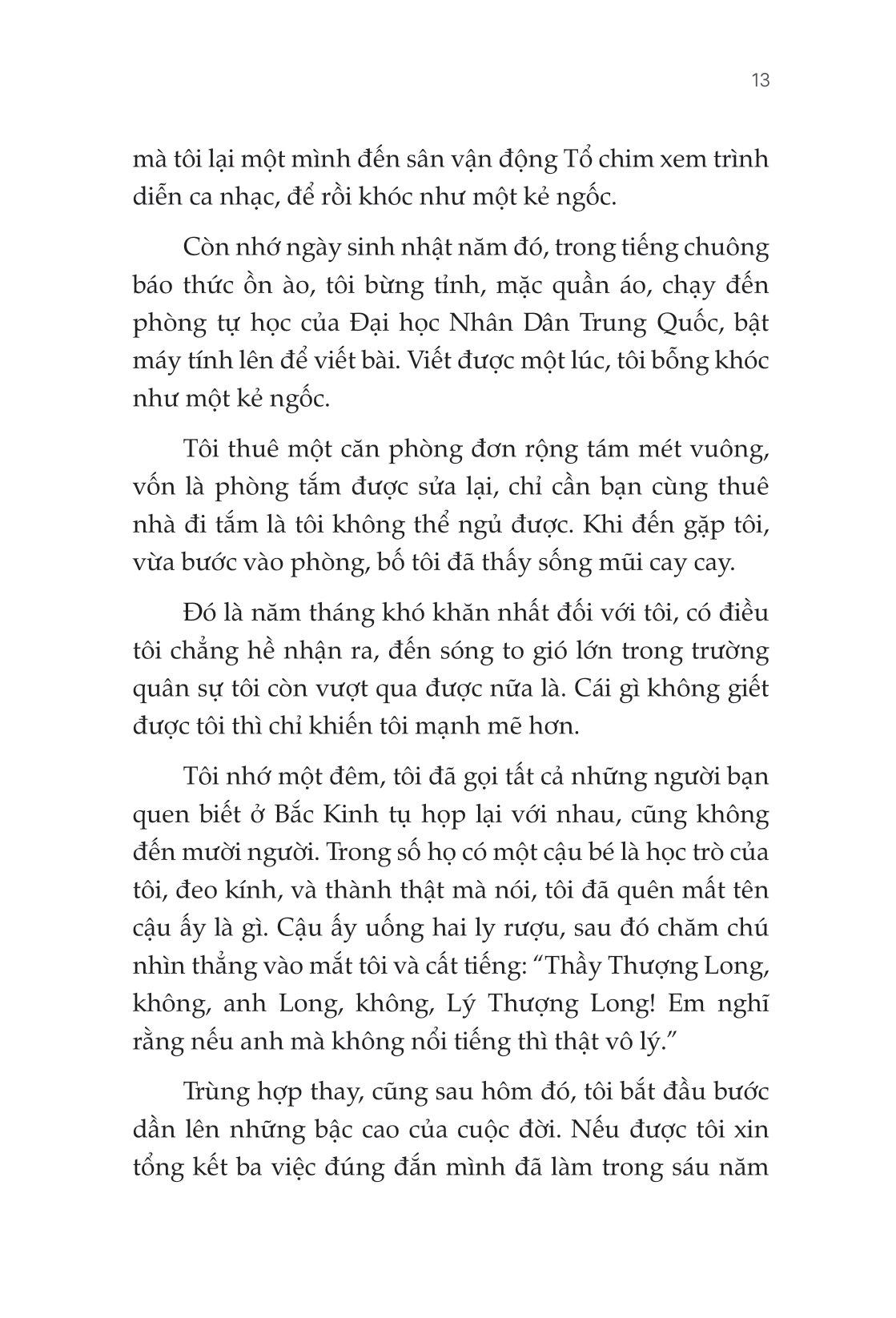 13

mà tôi lại một mình đến sân vận động Tổ chim xem trình diễn ca nhạc, để rồi khóc như một kẻ ngốc.

Còn nhớ ngày sinh nhật năm đó, trong tiếng chuông báo thức ồn ào, tôi bừng tỉnh, mặc quần áo, chạy đến phòng tự học của Đại học Nhân Dân Trung Quốc, bật máy tính lên để viết bài. Viết được một lúc, tôi bỗng khóc như một kẻ ngốc.

Tôi thuê một căn phòng đơn rộng tám mét vuông, vốn là phòng tắm được sửa lại, chỉ cần bạn cùng thuê nhà đi tắm là tôi không thể ngủ được. Khi đến gặp tôi, vừa bước vào phòng, bố tôi đã thấy sống mũi cay cay.

Đó là năm tháng khó khăn nhất đối với tôi, có điều tôi chẳng hề nhận ra, đến sóng to gió lớn trong trường quân sự tôi còn vượt qua được nữa là. Cái gì không giết được tôi thì chỉ khiến tôi mạnh mẽ hơn.

Tôi nhớ một đêm, tôi đã gọi tất cả những người bạn quen biết ở Bắc Kinh tụ họp lại với nhau, cũng không đến mười người. Trong số họ có một cậu bé là học trò của tôi, đeo kính, và thành thật mà nói, tôi đã quên mất tên cậu ấy là gì. Cậu ấy uống hai ly rượu, sau đó chăm chú nhìn thẳng vào mắt tôi và cất tiếng: “Thầy Thượng Long, không, anh Long, không, Lý Thượng Long! Em nghĩ rằng nếu anh mà không nổi tiếng thì thật vô lý.”

Trùng hợp thay, cũng sau hôm đó, tôi bắt đầu bước dần lên những bậc cao của cuộc đời. Nếu được tôi xin tổng kết ba việc đúng đắn mình đã làm trong sáu năm